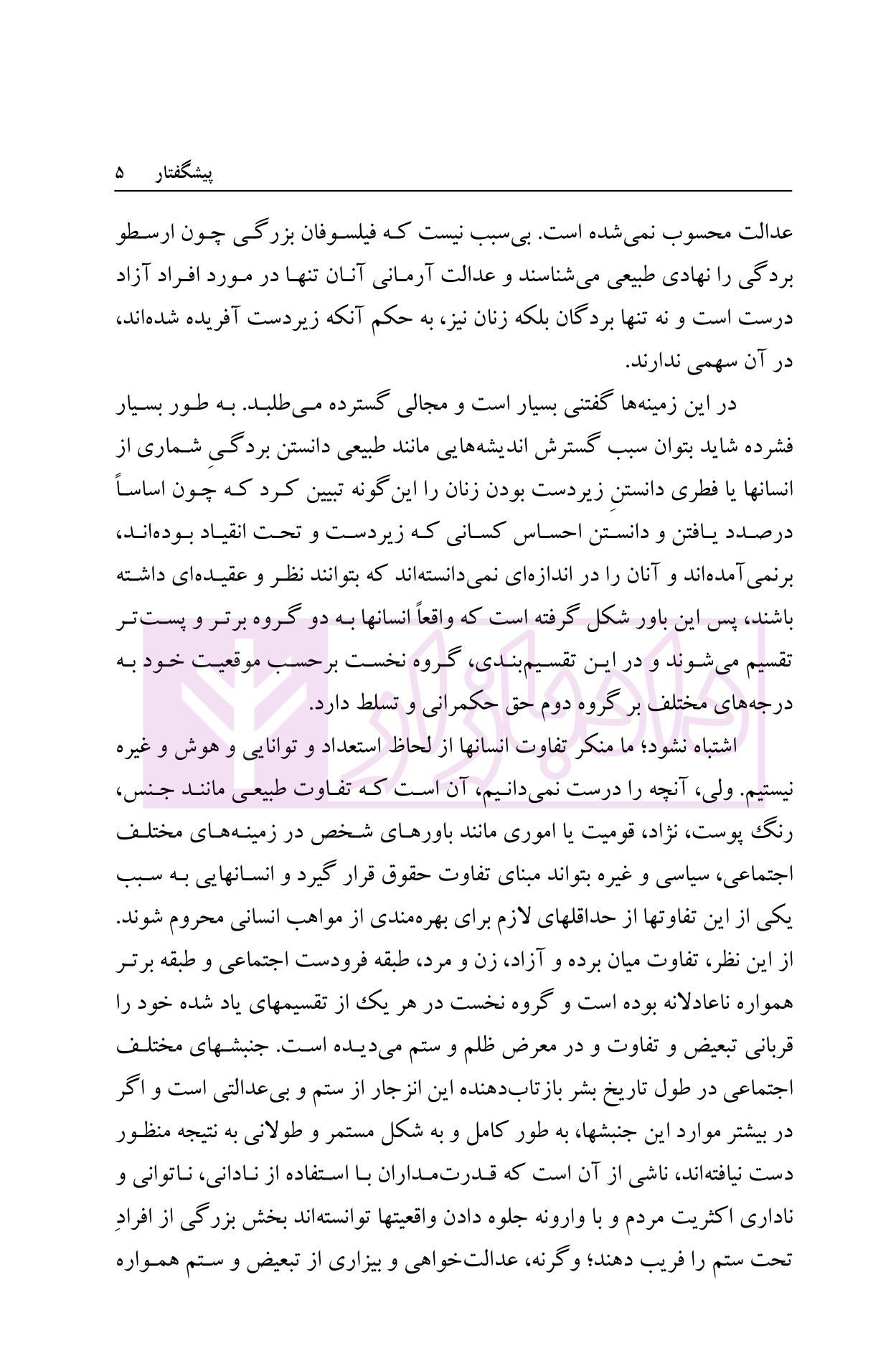 پیشگفتار ۵

عدالت محسوب نمی‌شده است. بی‌سبب نیست که فیلسوفان بزرگی چون ارسطو بردگی را نهادی طبیعی می‌شناسند و عدالت آرمانی آنان تنها در مورد افراد آزاد درست است و نه تنها بردگان بلکه زنان نیز، به حکم آنکه زیردست آفریده شده‌اند، در آن سهمی ندارند.

در این زمینه‌ها گفتنی بسیار است و مجالی گسترده می‌طلبد. به طور بسیار فشرده شاید بتوان سبب گسترش اندیشه‌هایی مانند طبیعی دانستن بردگیِ شماری از انسانها یا فطری دانستنِ زیردست بودن زنان را این‌گونه تبیین کرد که چون اساساً درصدد یافتن و دانستن احساس کسانی که زیردست و تحت انقیاد بوده‌اند، برنمی‌آمده‌اند و آنان را در اندازه‌ای نمی‌دانسته‌اند که بتوانند نظر و عقیده‌ای داشته باشند، پس این باور شکل گرفته است که واقعاً انسانها به دو گروه برتر و پست‌تر تقسیم می‌شوند و در این تقسیم‌بندی، گروه نخست برحسب موقعیت خود به درجه‌های مختلف بر گروه دوم حق حکمرانی و تسلط دارد.

اشتباه نشود؛ ما منکر تفاوت انسانها از لحاظ استعداد و توانایی و هوش و غیره نیستیم. ولی، آنچه را درست نمی‌دانیم، آن است که تفاوت طبیعی مانند جنس، رنگ پوست، نژاد، قومیت یا اموری مانند باورهای شخص در زمینه‌های مختلف اجتماعی، سیاسی و غیره بتواند مبنای تفاوت حقوق قرار گیرد و انسانهایی به سبب یکی از این تفاوتها از حداقلهای لازم برای بهره‌مندی از مواهب انسانی محروم شوند. از این نظر، تفاوت میان برده و آزاد، زن و مرد، طبقه فرودست اجتماعی و طبقه برتر همواره ناعادلانه بوده است و گروه نخست در هر یک از تقسیمهای یاد شده خود را قربانی تبعیض و تفاوت و در معرض ظلم و ستم می‌دیده است. جنبشهای مختلف اجتماعی در طول تاریخ بشر بازتاب‌دهنده این انزجار از ستم و بی‌عدالتی است و اگر در بیشتر موارد این جنبشها، به طور کامل و به شکل مستمر و طولانی به نتیجه منظور دست نیافته‌اند، ناشی از آن است که قدرت‌مداران با استفاده از نادانی، ناتوانی و ناداری اکثریت مردم و با وارونه جلوه دادن واقعیتها توانسته‌اند بخش بزرگی از افرادِ تحت ستم را فریب دهند؛ وگرنه، عدالت‌خواهی و بیزاری از تبعیض و ستم همواره